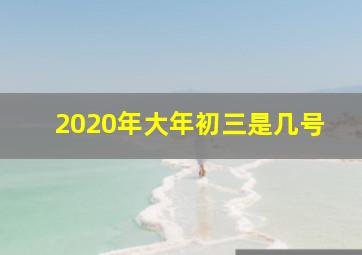 2020年大年初三是几号